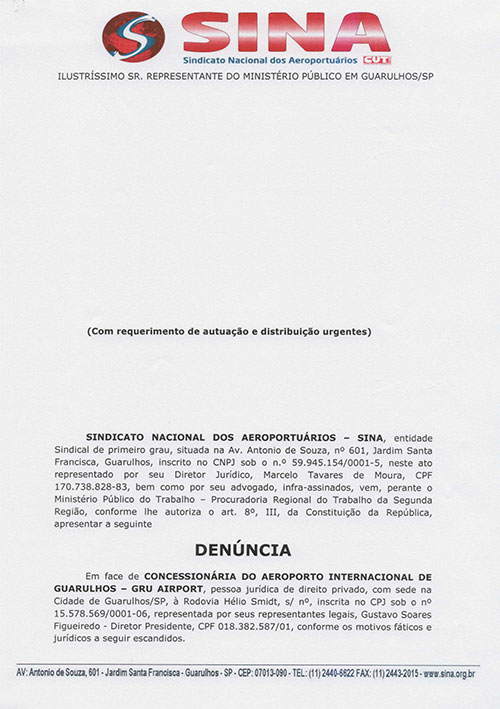 SINA
Sindicato Nacional dos Aeroportuários CUT

ILUSTRÍSSIMO SR. REPRESENTANTE DO MINISTÉRIO PÚBLICO EM GUARULHOS/SP

(Com requerimento de autuação e distribuição urgentes)

SINDICATO NACIONAL DOS AEROPORTUÁRIOS – SINA, entidade Sindical de primeiro grau, situada na Av. Antonio de Souza, nº 601, Jardim Santa Francisca, Guarulhos, inscrito no CNPJ sob o n.º 59.945.154/0001-5, neste ato representado por seu Diretor Jurídico, Marcelo Tavares de Moura, CPF 170.738.828-83, bem como por seu advogado, infra-assinados, vem, perante o Ministério Público do Trabalho – Procuradoria Regional do Trabalho da Segunda Região, conforme lhe autoriza o art. 8º, III, da Constituição da República, apresentar a seguinte

DENÚNCIA

Em face de CONCESSIONÁRIA DO AEROPORTO INTERNACIONAL DE GUARULHOS – GRU AIRPORT, pessoa jurídica de direito privado, com sede na Cidade de Guarulhos/SP, à Rodovia Hélio Smidt, s/ nº, inscrita no CPJ sob o nº 15.578.569/0001-06, representada por seus representantes legais, Gustavo Soares Figueiredo - Diretor Presidente, CPF 018.382.587/01, conforme os motivos fáticos e jurídicos a seguir escandidos.

AV: Antonio de Souza, 601 - Jardim Santa Francisca - Guarulhos - SP - CEP: 07013-090 - TEL: (11) 2440-6822 FAX: (11) 2443-2015 - www.sina.org.br